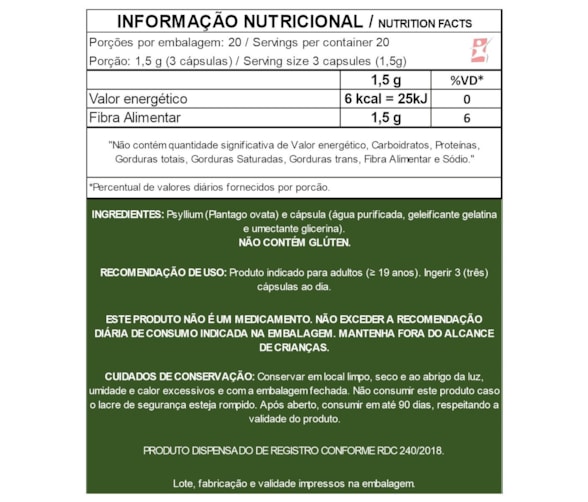 INFORMAÇÃO NUTRICIONAL / NUTRITION FACTS

Porções por embalagem: 20 / Servings per container 20
Porção: 1,5 g (3 cápsulas) / Serving size 3 capsules (1,5g)

| | 1,5 g | %VD* |
|---|---|---|
| Valor energético | 6 kcal = 25kJ | 0 |
| Fibra Alimentar | 1,5 g | 6 |

"Não contém quantidade significativa de Valor energético, Carboidratos, Proteínas, Gorduras totais, Gorduras Saturadas, Gorduras trans, Fibra Alimentar e Sódio."

*Percentual de valores diários fornecidos por porcão.

INGREDIENTES: Psyllium (Plantago ovata) e cápsula (água purificada, geleificante gelatina e umectante glicerina).
NÃO CONTÉM GLÚTEN.

RECOMENDAÇÃO DE USO: Produto indicado para adultos (≥ 19 anos). Ingerir 3 (três) cápsulas ao dia.

ESTE PRODUTO NÃO É UM MEDICAMENTO. NÃO EXCEDER A RECOMENDAÇÃO DIÁRIA DE CONSUMO INDICADA NA EMBALAGEM. MANTENHA FORA DO ALCANCE DE CRIANÇAS.

CUIDADOS DE CONSERVAÇÃO: Conservar em local limpo, seco e ao abrigo da luz, umidade e calor excessivos e com a embalagem fechada. Não consumir este produto caso o lacre de segurança esteja rompido. Após aberto, consumir em até 90 dias, respeitando a validade do produto.

PRODUTO DISPENSADO DE REGISTRO CONFORME RDC 240/2018.

Lote, fabricação e validade impressos na embalagem.